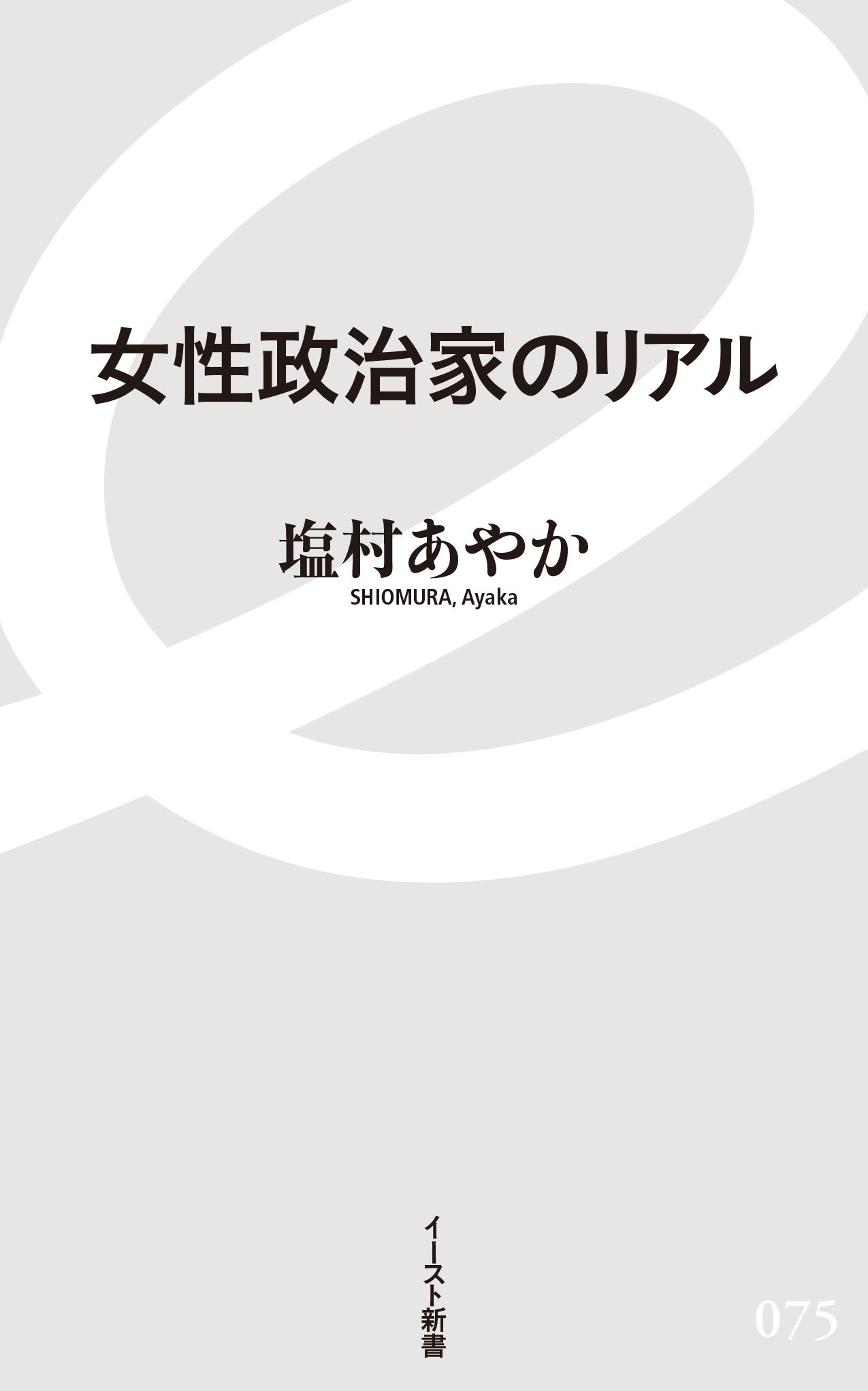 女性政治家のリアル

塩村あやか
SHIOMURA, Ayaka

イースト新書

075